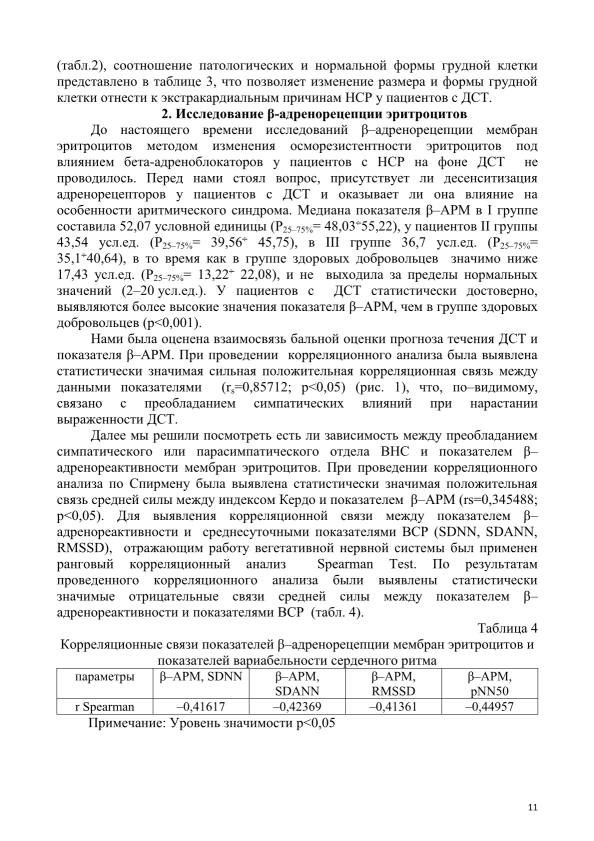 (табл.2), соотношение патологических и нормальной формы грудной клетки представлено в таблице 3, что позволяет изменение размера и формы грудной клетки отнести к экстракардиальным причинам НСР у пациентов с ДСТ.

**2. Исследование β-адренорецепции эритроцитов**

До настоящего времени исследований β–адренорецепции мембран эритроцитов методом изменения осморезистентности эритроцитов под влиянием бета-адреноблокаторов у пациентов с НСР на фоне ДСТ не проводилось. Перед нами стоял вопрос, присутствует ли десенситизация адренорецепторов у пациентов с ДСТ и оказывает ли она влияние на особенности аритмического синдрома. Медиана показателя β–АРМ в I группе составила 52,07 условной единицы ($P_{25-75\%}$= 48,03÷55,22), у пациентов II группы 43,54 усл.ед. ($P_{25-75\%}$= 39,56÷ 45,75), в III группе 36,7 усл.ед. ($P_{25-75\%}$= 35,1÷40,64), в то время как в группе здоровых добровольцев значимо ниже 17,43 усл.ед. ($P_{25-75\%}$= 13,22÷ 22,08), и не выходила за пределы нормальных значений (2–20 усл.ед.). У пациентов с ДСТ статистически достоверно, выявляются более высокие значения показателя β–АРМ, чем в группе здоровых добровольцев (p<0,001).

Нами была оценена взаимосвязь бальной оценки прогноза течения ДСТ и показателя β–АРМ. При проведении корреляционного анализа была выявлена статистически значимая сильная положительная корреляционная связь между данными показателями ($r_s$=0,85712; p<0,05) (рис. 1), что, по–видимому, связано с преобладанием симпатических влияний при нарастании выраженности ДСТ.

Далее мы решили посмотреть есть ли зависимость между преобладанием симпатического или парасимпатического отдела ВНС и показателем β–адренореактивности мембран эритроцитов. При проведении корреляционного анализа по Спирмену была выявлена статистически значимая положительная связь средней силы между индексом Кердо и показателем β–АРМ (rs=0,345488; p<0,05). Для выявления корреляционной связи между показателем β–адренореактивности и среднесуточными показателями ВСР (SDNN, SDANN, RMSSD), отражающим работу вегетативной нервной системы был применен ранговый корреляционный анализ Spearman Test. По результатам проведенного корреляционного анализа были выявлены статистически значимые отрицательные связи средней силы между показателем β–адренореактивности и показателями ВСР (табл. 4).

Таблица 4

Корреляционные связи показателей β–адренорецепции мембран эритроцитов и показателей вариабельности сердечного ритма

| параметры | β–АРМ, SDNN | β–АРМ, SDANN | β–АРМ, RMSSD | β–АРМ, pNN50 |
|---|---|---|---|---|
| r Spearman | –0,41617 | –0,42369 | –0,41361 | –0,44957 |

Примечание: Уровень значимости p<0,05

11